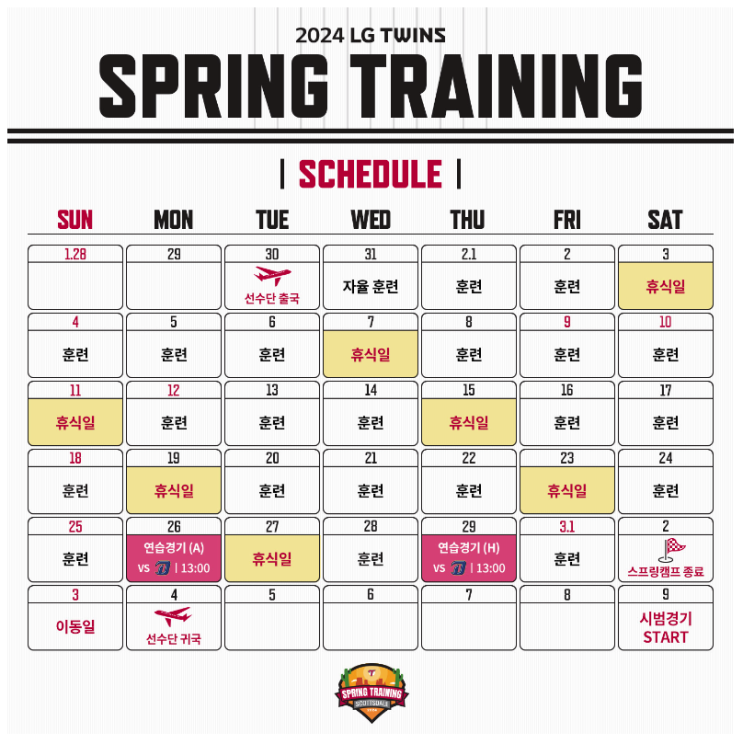 2024 LG TWINS
SPRING TRAINING

| SCHEDULE |

| SUN | MON | TUE | WED | THU | FRI | SAT |
|---|---|---|---|---|---|---|
| 1.28 | 29 | 30 선수단 출국 | 31 자율 훈련 | 2.1 훈련 | 2 훈련 | 3 휴식일 |
| 4 훈련 | 5 훈련 | 6 훈련 | 7 휴식일 | 8 훈련 | 9 훈련 | 10 훈련 |
| 11 휴식일 | 12 훈련 | 13 훈련 | 14 훈련 | 15 휴식일 | 16 훈련 | 17 훈련 |
| 18 훈련 | 19 휴식일 | 20 훈련 | 21 훈련 | 22 훈련 | 23 휴식일 | 24 훈련 |
| 25 훈련 | 26 연습경기 (A) VS \| 13:00 | 27 휴식일 | 28 훈련 | 29 연습경기 (H) VS \| 13:00 | 3.1 훈련 | 2 스프링캠프 종료 |
| 3 이동일 | 4 선수단 귀국 | 5 | 6 | 7 | 8 | 9 시범경기 START |

SPRING TRAINING
SCOTTSDALE